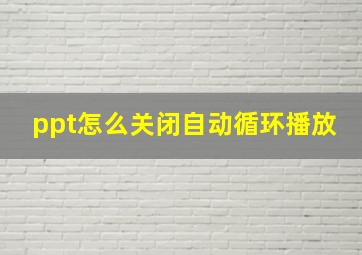 ppt怎么关闭自动循环播放